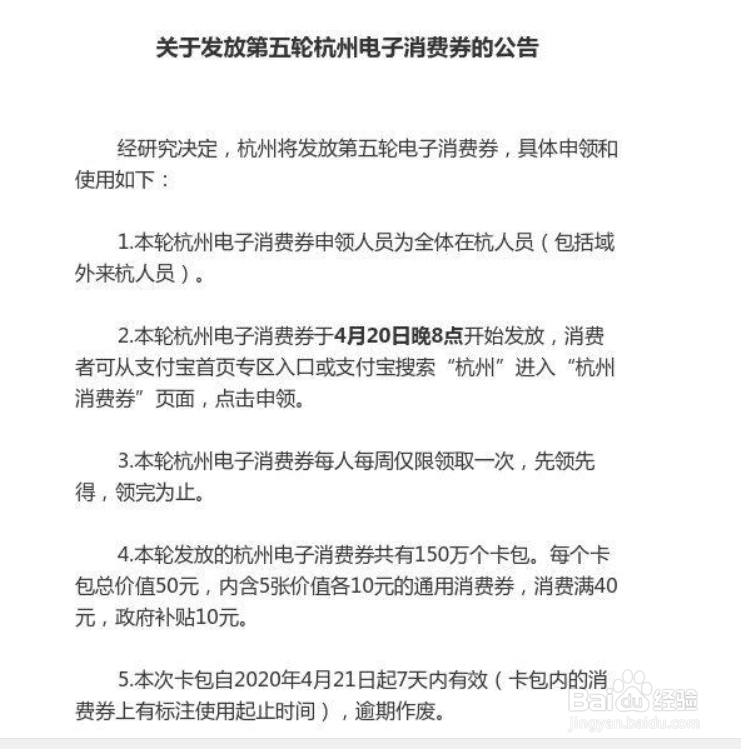 关于发放第五轮杭州电子消费券的公告

经研究决定，杭州将发放第五轮电子消费券，具体申领和使用如下：

1.本轮杭州电子消费券申领人员为全体在杭人员（包括域外来杭人员）。

2.本轮杭州电子消费券于4月20日晚8点开始发放，消费者可从支付宝首页专区入口或支付宝搜索“杭州”进入“杭州消费券”页面，点击申领。

3.本轮杭州电子消费券每人每周仅限领取一次，先领先得，领完为止。

4.本轮发放的杭州电子消费券共有150万个卡包。每个卡包总价值50元，内含5张价值各10元的通用消费券，消费满40元，政府补贴10元。

5.本次卡包自2020年4月21日起7天内有效（卡包内的消费券上有标注使用起止时间），逾期作废。

Baidu 经验
jingyan.baidu.com